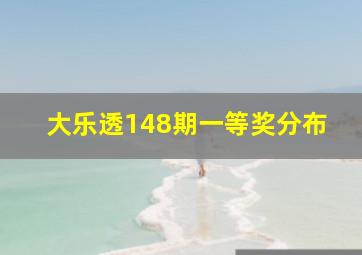 大乐透148期一等奖分布